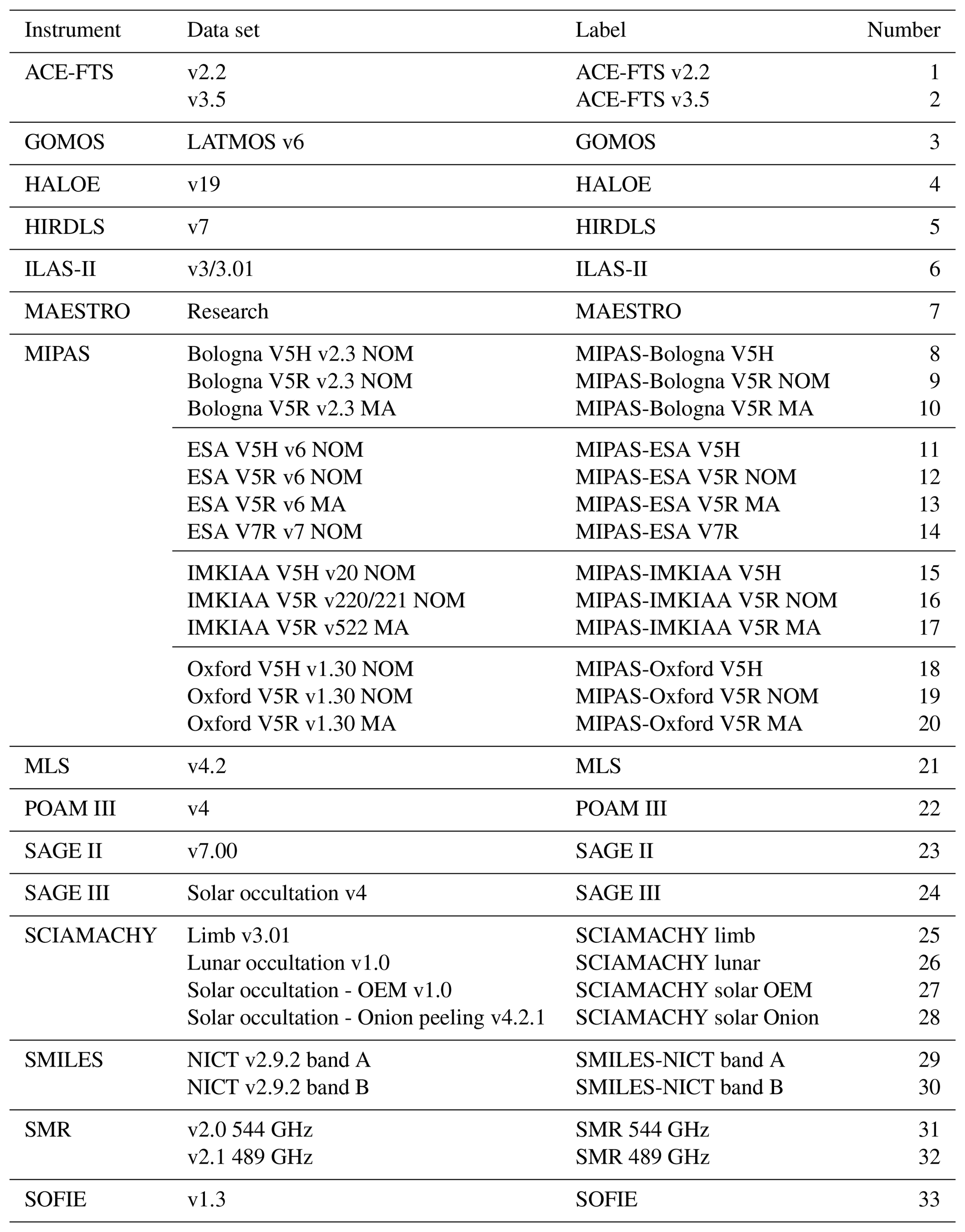 | Instrument | Data set | Label | Number |
|---|---|---|---|
| ACE-FTS | v2.2 | ACE-FTS v2.2 | 1 |
| | v3.5 | ACE-FTS v3.5 | 2 |
| GOMOS | LATMOS v6 | GOMOS | 3 |
| HALOE | v19 | HALOE | 4 |
| HIRDLS | v7 | HIRDLS | 5 |
| ILAS-II | v3/3.01 | ILAS-II | 6 |
| MAESTRO | Research | MAESTRO | 7 |
| MIPAS | Bologna V5H v2.3 NOM | MIPAS-Bologna V5H | 8 |
| | Bologna V5R v2.3 NOM | MIPAS-Bologna V5R NOM | 9 |
| | Bologna V5R v2.3 MA | MIPAS-Bologna V5R MA | 10 |
| | ESA V5H v6 NOM | MIPAS-ESA V5H | 11 |
| | ESA V5R v6 NOM | MIPAS-ESA V5R NOM | 12 |
| | ESA V5R v6 MA | MIPAS-ESA V5R MA | 13 |
| | ESA V7R v7 NOM | MIPAS-ESA V7R | 14 |
| | IMKIAA V5H v20 NOM | MIPAS-IMKIAA V5H | 15 |
| | IMKIAA V5R v220/221 NOM | MIPAS-IMKIAA V5R NOM | 16 |
| | IMKIAA V5R v522 MA | MIPAS-IMKIAA V5R MA | 17 |
| | Oxford V5H v1.30 NOM | MIPAS-Oxford V5H | 18 |
| | Oxford V5R v1.30 NOM | MIPAS-Oxford V5R NOM | 19 |
| | Oxford V5R v1.30 MA | MIPAS-Oxford V5R MA | 20 |
| MLS | v4.2 | MLS | 21 |
| POAM III | v4 | POAM III | 22 |
| SAGE II | v7.00 | SAGE II | 23 |
| SAGE III | Solar occultation v4 | SAGE III | 24 |
| SCIAMACHY | Limb v3.01 | SCIAMACHY limb | 25 |
| | Lunar occultation v1.0 | SCIAMACHY lunar | 26 |
| | Solar occultation - OEM v1.0 | SCIAMACHY solar OEM | 27 |
| | Solar occultation - Onion peeling v4.2.1 | SCIAMACHY solar Onion | 28 |
| SMILES | NICT v2.9.2 band A | SMILES-NICT band A | 29 |
| | NICT v2.9.2 band B | SMILES-NICT band B | 30 |
| SMR | v2.0 544 GHz | SMR 544 GHz | 31 |
| | v2.1 489 GHz | SMR 489 GHz | 32 |
| SOFIE | v1.3 | SOFIE | 33 |